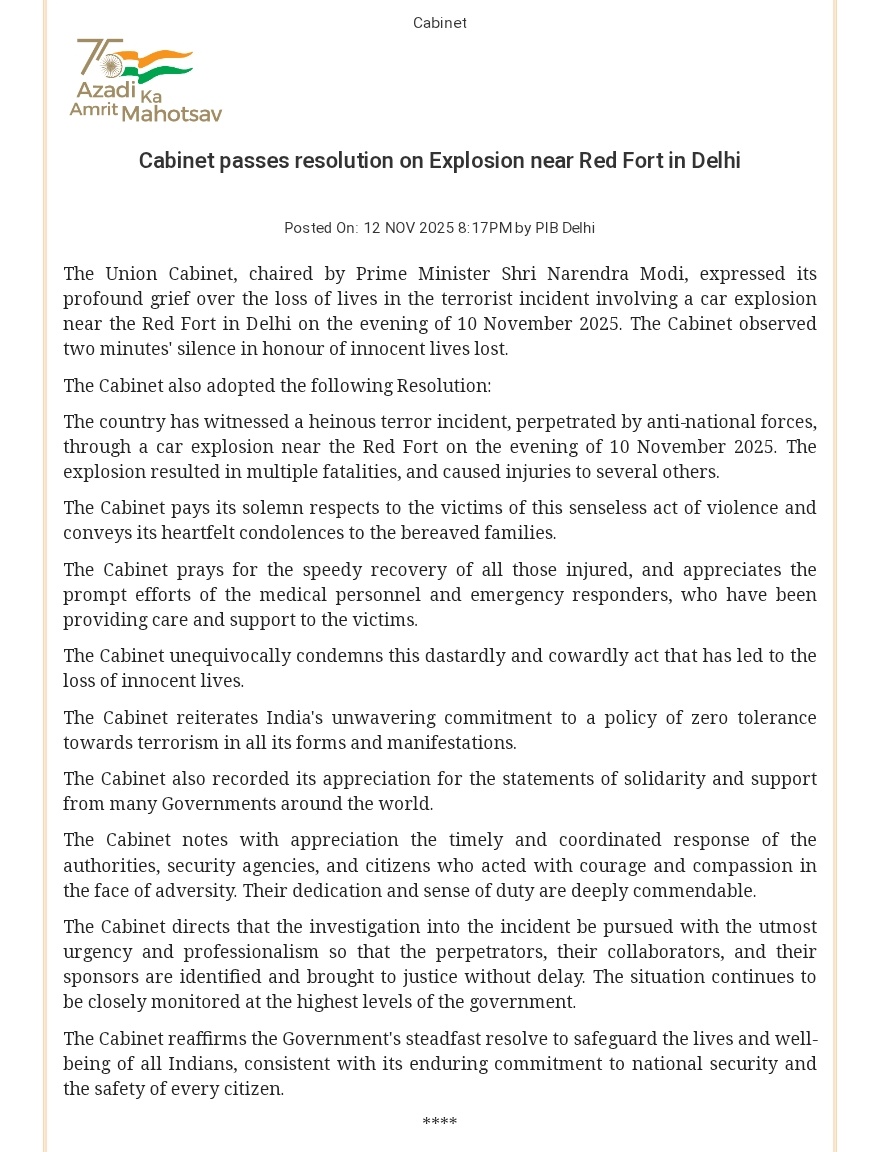 Cabinet

75
Azadi Ka
Amrit Mahotsav

Cabinet passes resolution on Explosion near Red Fort in Delhi

Posted On: 12 NOV 2025 8:17PM by PIB Delhi

The Union Cabinet, chaired by Prime Minister Shri Narendra Modi, expressed its profound grief over the loss of lives in the terrorist incident involving a car explosion near the Red Fort in Delhi on the evening of 10 November 2025. The Cabinet observed two minutes' silence in honour of innocent lives lost.

The Cabinet also adopted the following Resolution:

The country has witnessed a heinous terror incident, perpetrated by anti-national forces, through a car explosion near the Red Fort on the evening of 10 November 2025. The explosion resulted in multiple fatalities, and caused injuries to several others.

The Cabinet pays its solemn respects to the victims of this senseless act of violence and conveys its heartfelt condolences to the bereaved families.

The Cabinet prays for the speedy recovery of all those injured, and appreciates the prompt efforts of the medical personnel and emergency responders, who have been providing care and support to the victims.

The Cabinet unequivocally condemns this dastardly and cowardly act that has led to the loss of innocent lives.

The Cabinet reiterates India's unwavering commitment to a policy of zero tolerance towards terrorism in all its forms and manifestations.

The Cabinet also recorded its appreciation for the statements of solidarity and support from many Governments around the world.

The Cabinet notes with appreciation the timely and coordinated response of the authorities, security agencies, and citizens who acted with courage and compassion in the face of adversity. Their dedication and sense of duty are deeply commendable.

The Cabinet directs that the investigation into the incident be pursued with the utmost urgency and professionalism so that the perpetrators, their collaborators, and their sponsors are identified and brought to justice without delay. The situation continues to be closely monitored at the highest levels of the government.

The Cabinet reaffirms the Government's steadfast resolve to safeguard the lives and well-being of all Indians, consistent with its enduring commitment to national security and the safety of every citizen.

****